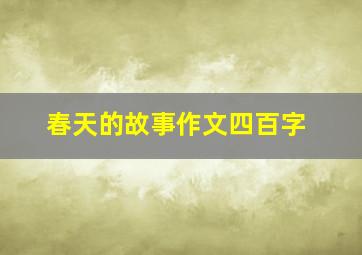 春天的故事作文四百字